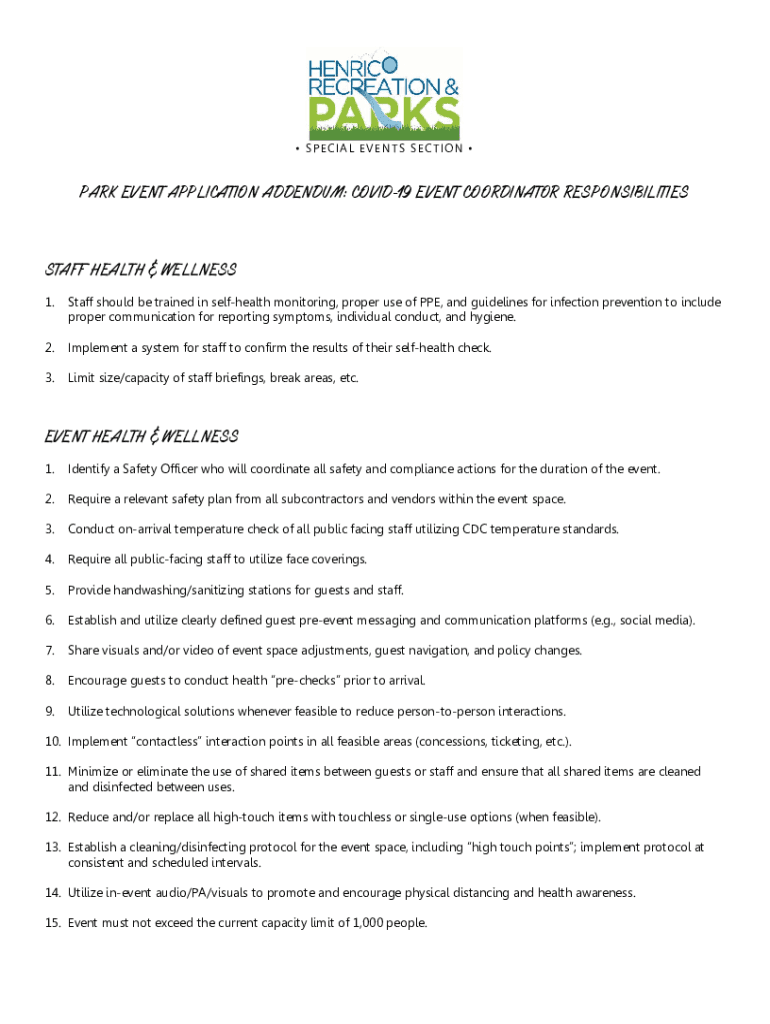 HENRICO RECREATION & PARKS

• SPECIAL EVENTS SECTION •

PARK EVENT APPLICATION ADDENDUM: COVID-19 EVENT COORDINATOR RESPONSIBILITIES

STAFF HEALTH & WELLNESS

1. Staff should be trained in self-health monitoring, proper use of PPE, and guidelines for infection prevention to include proper communication for reporting symptoms, individual conduct, and hygiene.

2. Implement a system for staff to confirm the results of their self-health check.

3. Limit size/capacity of staff briefings, break areas, etc.

EVENT HEALTH & WELLNESS

1. Identify a Safety Officer who will coordinate all safety and compliance actions for the duration of the event.

2. Require a relevant safety plan from all subcontractors and vendors within the event space.

3. Conduct on-arrival temperature check of all public facing staff utilizing CDC temperature standards.

4. Require all public-facing staff to utilize face coverings.

5. Provide handwashing/sanitizing stations for guests and staff.

6. Establish and utilize clearly defined guest pre-event messaging and communication platforms (e.g., social media).

7. Share visuals and/or video of event space adjustments, guest navigation, and policy changes.

8. Encourage guests to conduct health "pre-checks" prior to arrival.

9. Utilize technological solutions whenever feasible to reduce person-to-person interactions.

10. Implement "contactless" interaction points in all feasible areas (concessions, ticketing, etc.).

11. Minimize or eliminate the use of shared items between guests or staff and ensure that all shared items are cleaned and disinfected between uses.

12. Reduce and/or replace all high-touch items with touchless or single-use options (when feasible).

13. Establish a cleaning/disinfecting protocol for the event space, including "high touch points"; implement protocol at consistent and scheduled intervals.

14. Utilize in-event audio/PA/visuals to promote and encourage physical distancing and health awareness.

15. Event must not exceed the current capacity limit of 1,000 people.